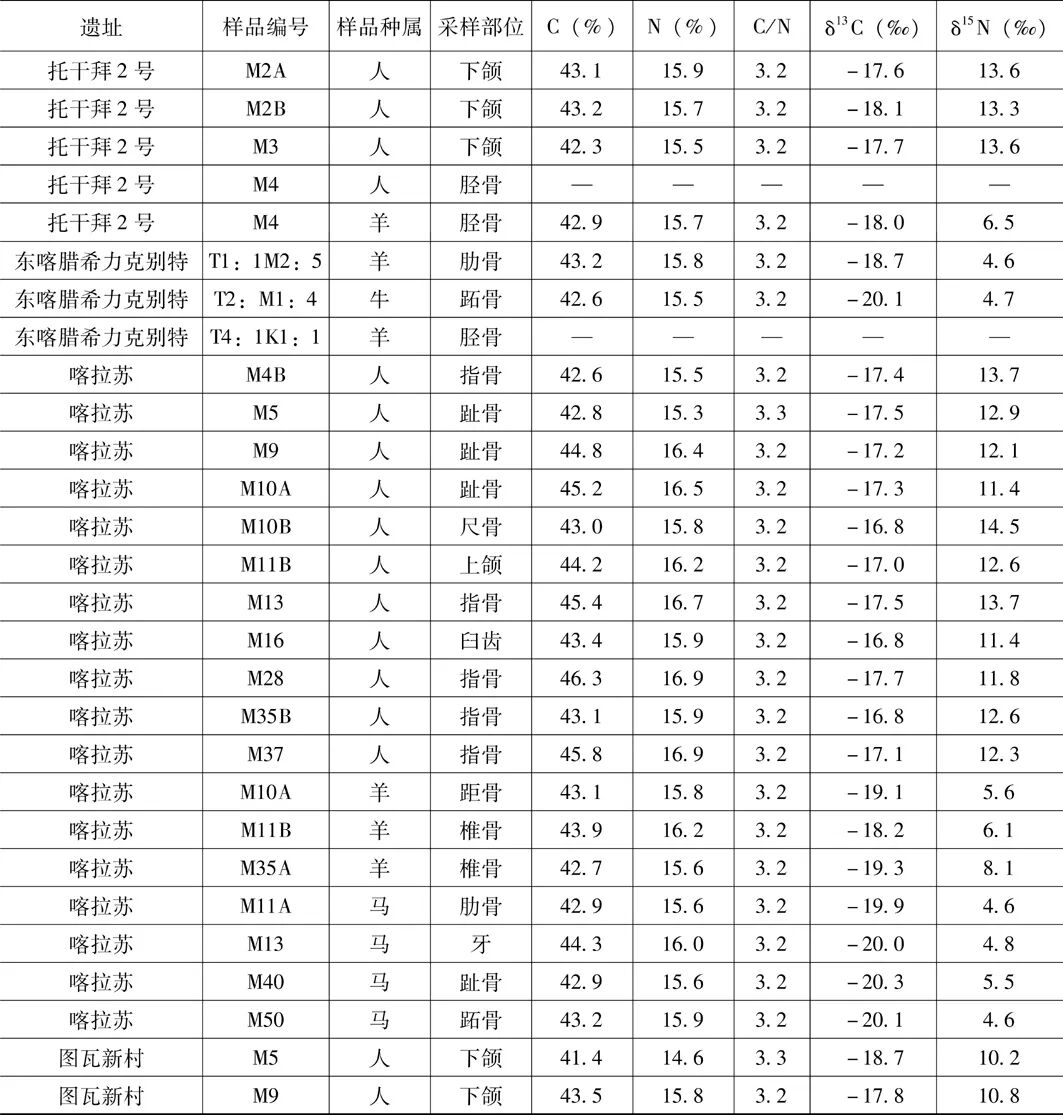 | 遗址 | 样品编号 | 样品种属 | 采样部位 | C（%） | N（%） | C/N | $\delta^{13}C$（‰） | $\delta^{15}N$（‰） |
|---|---|---|---|---|---|---|---|---|
| 托干拜2号 | M2A | 人 | 下颌 | 43.1 | 15.9 | 3.2 | −17.6 | 13.6 |
| 托干拜2号 | M2B | 人 | 下颌 | 43.2 | 15.7 | 3.2 | −18.1 | 13.3 |
| 托干拜2号 | M3 | 人 | 下颌 | 42.3 | 15.5 | 3.2 | −17.7 | 13.6 |
| 托干拜2号 | M4 | 人 | 胫骨 | — | — | — | — | — |
| 托干拜2号 | M4 | 羊 | 胫骨 | 42.9 | 15.7 | 3.2 | −18.0 | 6.5 |
| 东喀腊希力克别特 | T1：1M2：5 | 羊 | 肋骨 | 43.2 | 15.8 | 3.2 | −18.7 | 4.6 |
| 东喀腊希力克别特 | T2：M1：4 | 牛 | 跖骨 | 42.6 | 15.5 | 3.2 | −20.1 | 4.7 |
| 东喀腊希力克别特 | T4：1K1：1 | 羊 | 胫骨 | — | — | — | — | — |
| 喀拉苏 | M4B | 人 | 指骨 | 42.6 | 15.5 | 3.2 | −17.4 | 13.7 |
| 喀拉苏 | M5 | 人 | 趾骨 | 42.8 | 15.3 | 3.3 | −17.5 | 12.9 |
| 喀拉苏 | M9 | 人 | 趾骨 | 44.8 | 16.4 | 3.2 | −17.2 | 12.1 |
| 喀拉苏 | M10A | 人 | 趾骨 | 45.2 | 16.5 | 3.2 | −17.3 | 11.4 |
| 喀拉苏 | M10B | 人 | 尺骨 | 43.0 | 15.8 | 3.2 | −16.8 | 14.5 |
| 喀拉苏 | M11B | 人 | 上颌 | 44.2 | 16.2 | 3.2 | −17.0 | 12.6 |
| 喀拉苏 | M13 | 人 | 指骨 | 45.4 | 16.7 | 3.2 | −17.5 | 13.7 |
| 喀拉苏 | M16 | 人 | 臼齿 | 43.4 | 15.9 | 3.2 | −16.8 | 11.4 |
| 喀拉苏 | M28 | 人 | 指骨 | 46.3 | 16.9 | 3.2 | −17.7 | 11.8 |
| 喀拉苏 | M35B | 人 | 指骨 | 43.1 | 15.9 | 3.2 | −16.8 | 12.6 |
| 喀拉苏 | M37 | 人 | 指骨 | 45.8 | 16.9 | 3.2 | −17.1 | 12.3 |
| 喀拉苏 | M10A | 羊 | 距骨 | 43.1 | 15.8 | 3.2 | −19.1 | 5.6 |
| 喀拉苏 | M11B | 羊 | 椎骨 | 43.9 | 16.2 | 3.2 | −18.2 | 6.1 |
| 喀拉苏 | M35A | 羊 | 椎骨 | 42.7 | 15.6 | 3.2 | −19.3 | 8.1 |
| 喀拉苏 | M11A | 马 | 肋骨 | 42.9 | 15.6 | 3.2 | −19.9 | 4.6 |
| 喀拉苏 | M13 | 马 | 牙 | 44.3 | 16.0 | 3.2 | −20.0 | 4.8 |
| 喀拉苏 | M40 | 马 | 趾骨 | 42.9 | 15.6 | 3.2 | −20.3 | 5.5 |
| 喀拉苏 | M50 | 马 | 跖骨 | 43.2 | 15.9 | 3.2 | −20.1 | 4.6 |
| 图瓦新村 | M5 | 人 | 下颌 | 41.4 | 14.6 | 3.3 | −18.7 | 10.2 |
| 图瓦新村 | M9 | 人 | 下颌 | 43.5 | 15.8 | 3.2 | −17.8 | 10.8 |